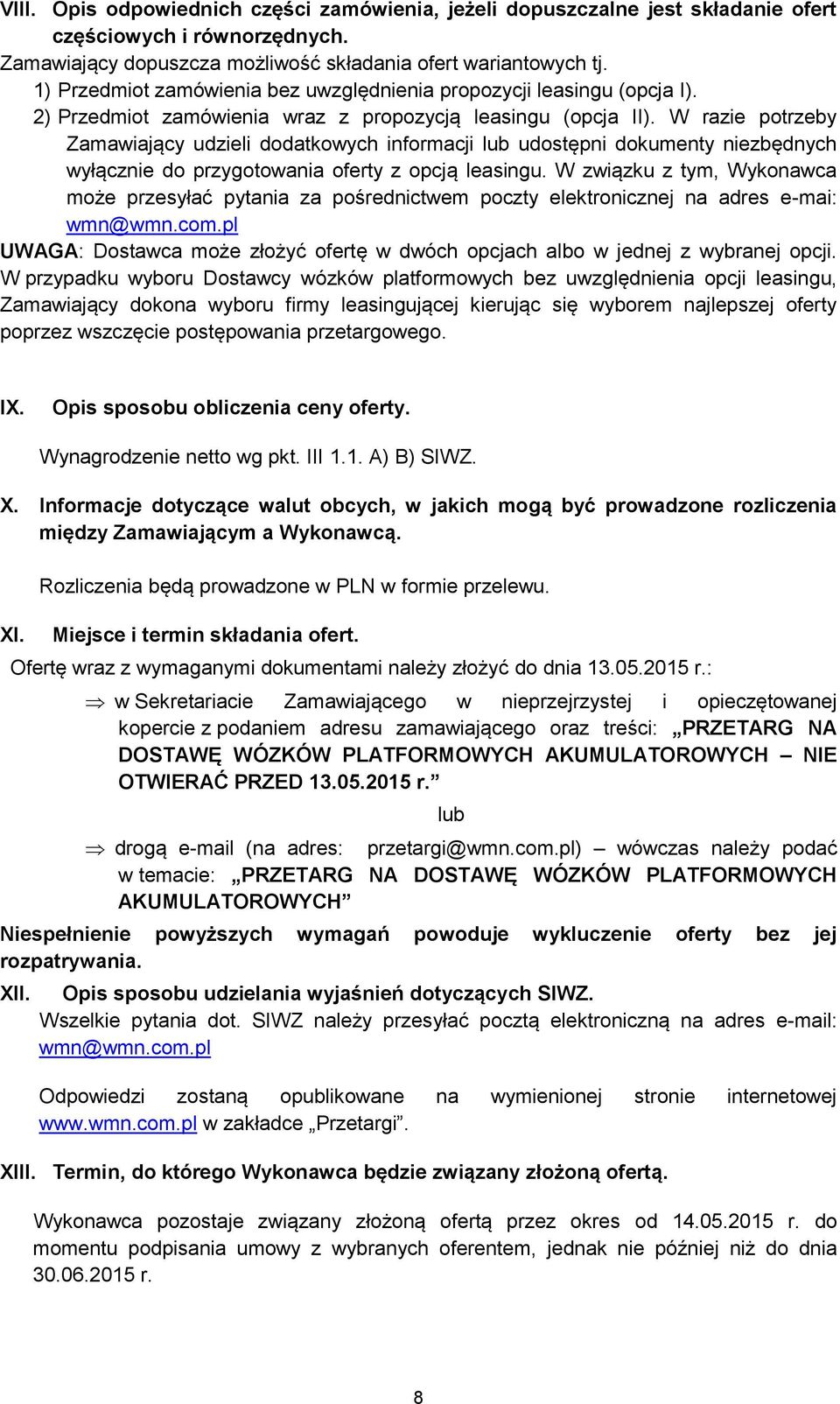 VIII. Opis odpowiednich części zamówienia, jeżeli dopuszczalne jest składanie ofert częściowych i równorzędnych.
Zamawiający dopuszcza możliwość składania ofert wariantowych tj.
1) Przedmiot zamówienia bez uwzględnienia propozycji leasingu (opcja I).
2) Przedmiot zamówienia wraz z propozycją leasingu (opcja II). W razie potrzeby Zamawiający udzieli dodatkowych informacji lub udostępni dokumenty niezbędnych wyłącznie do przygotowania oferty z opcją leasingu. W związku z tym, Wykonawca może przesyłać pytania za pośrednictwem poczty elektronicznej na adres e-mai: wmn@wmn.com.pl
UWAGA: Dostawca może złożyć ofertę w dwóch opcjach albo w jednej z wybranej opcji. W przypadku wyboru Dostawcy wózków platformowych bez uwzględnienia opcji leasingu, Zamawiający dokona wyboru firmy leasingującej kierując się wyborem najlepszej oferty poprzez wszczęcie postępowania przetargowego.

IX. Opis sposobu obliczenia ceny oferty.
Wynagrodzenie netto wg pkt. III 1.1. A) B) SIWZ.

X. Informacje dotyczące walut obcych, w jakich mogą być prowadzone rozliczenia między Zamawiającym a Wykonawcą.
Rozliczenia będą prowadzone w PLN w formie przelewu.

XI. Miejsce i termin składania ofert.
Ofertę wraz z wymaganymi dokumentami należy złożyć do dnia 13.05.2015 r.:
⇒ w Sekretariacie Zamawiającego w nieprzejrzystej i opieczętowanej kopercie z podaniem adresu zamawiającego oraz treści: „PRZETARG NA DOSTAWĘ WÓZKÓW PLATFORMOWYCH AKUMULATOROWYCH – NIE OTWIERAĆ PRZED 13.05.2015 r.”
lub
⇒ drogą e-mail (na adres: przetargi@wmn.com.pl) – wówczas należy podać w temacie: „PRZETARG NA DOSTAWĘ WÓZKÓW PLATFORMOWYCH AKUMULATOROWYCH”
Niespełnienie powyższych wymagań powoduje wykluczenie oferty bez jej rozpatrywania.
XII. Opis sposobu udzielania wyjaśnień dotyczących SIWZ.
Wszelkie pytania dot. SIWZ należy przesyłać pocztą elektroniczną na adres e-mail: wmn@wmn.com.pl

Odpowiedzi zostaną opublikowane na wymienionej stronie internetowej www.wmn.com.pl w zakładce „Przetargi”.

XIII. Termin, do którego Wykonawca będzie związany złożoną ofertą.
Wykonawca pozostaje związany złożoną ofertą przez okres od 14.05.2015 r. do momentu podpisania umowy z wybranych oferentem, jednak nie później niż do dnia 30.06.2015 r.

8